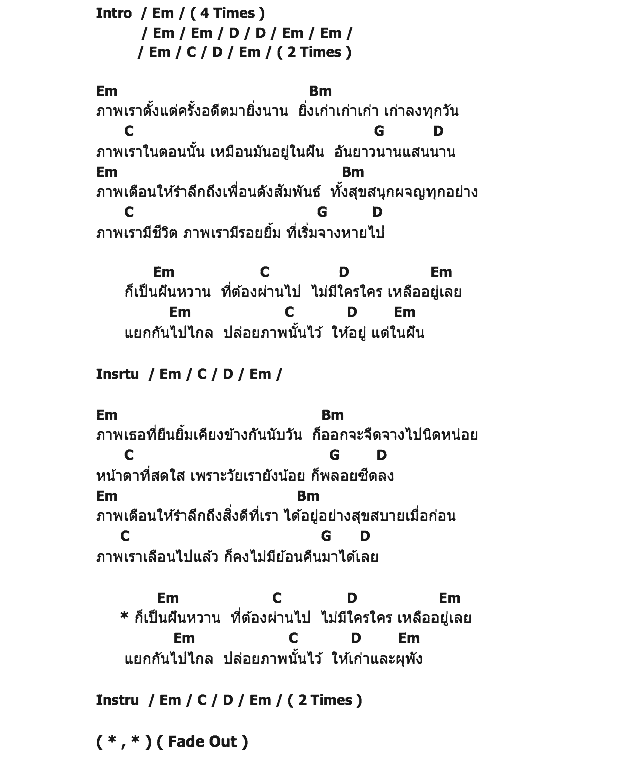 Intro / Em / ( 4 Times )
/ Em / Em / D / D / Em / Em /
/ Em / C / D / Em / ( 2 Times )

Em Bm
ภาพเราตั้งแต่ครั้งอดีตมายิ่งนาน ยิ่งเก่าเก่าเก่า เก่าลงทุกวัน
C G D
ภาพเราในตอนนั้น เหมือนมันอยู่ในฝัน อันยาวนานแสนนาน
Em Bm
ภาพเตือนให้รำลึกถึงเพื่อนดังสัมพันธ์ ทั้งสุขสนุกผจญทุกอย่าง
C G D
ภาพเรามีชีวิต ภาพเรามีรอยยิ้ม ที่เริ่มจางหายไป

Em C D Em
ก็เป็นฝันหวาน ที่ต้องผ่านไป ไม่มีใครใคร เหลืออยู่เลย
Em C D Em
แยกกันไปไกล ปล่อยภาพนั้นไว้ ให้อยู่ แต่ในฝัน

Insrtu / Em / C / D / Em /

Em Bm
ภาพเธอที่ยืนยิ้มเคียงข้างกันนับวัน ก็ออกจะจืดจางไปนิดหน่อย
C G D
หน้าตาที่สดใส เพราะวัยเรายังน้อย ก็พลอยซีดลง
Em Bm
ภาพเตือนให้รำลึกถึงสิ่งดีที่เรา ได้อยู่อย่างสุขสบายเมื่อก่อน
C G D
ภาพเราเลือนไปแล้ว ก็คงไม่มีย้อนคืนมาได้เลย

Em C D Em
* ก็เป็นฝันหวาน ที่ต้องผ่านไป ไม่มีใครใคร เหลืออยู่เลย
Em C D Em
แยกกันไปไกล ปล่อยภาพนั้นไว้ ให้เก่าและผุพัง

Instru / Em / C / D / Em / ( 2 Times )

( * , * ) ( Fade Out )